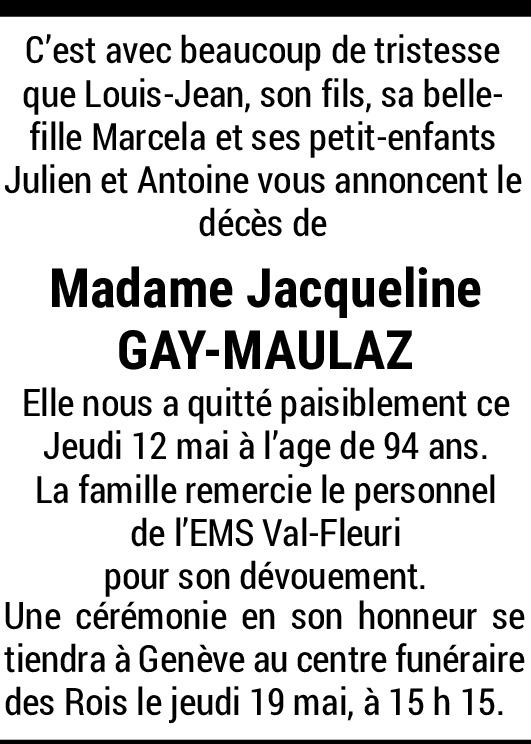 C'est avec beaucoup de tristesse que Louis-Jean, son fils, sa belle-fille Marcela et ses petit-enfants Julien et Antoine vous annoncent le décès de

Madame Jacqueline
GAY-MAULAZ

Elle nous a quitté paisiblement ce Jeudi 12 mai à l'age de 94 ans.
La famille remercie le personnel de l'EMS Val-Fleuri pour son dévouement.
Une cérémonie en son honneur se tiendra à Genève au centre funéraire des Rois le jeudi 19 mai, à 15 h 15.